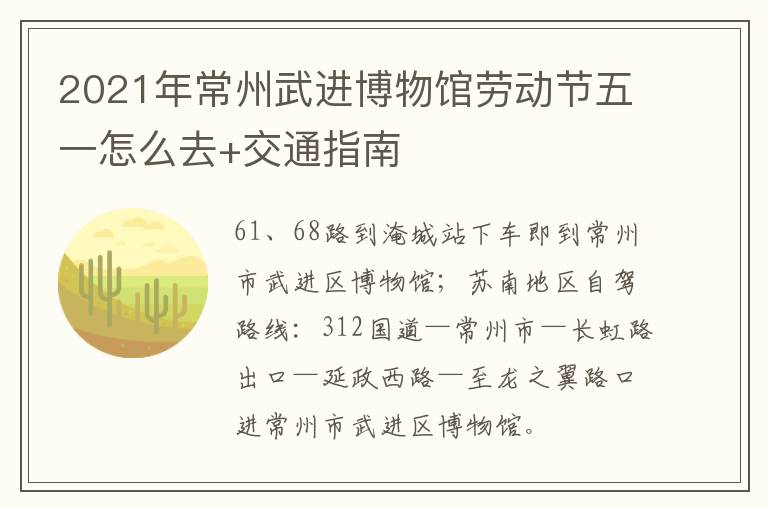 2021年常州武进博物馆劳动节五一怎么去+交通指南

61、68路到淹城站下车即到常州市武进区博物馆；苏南地区自驾路线：312国道—常州市—长虹路出口—延政西路—至龙之翼路口进常州市武进区博物馆。